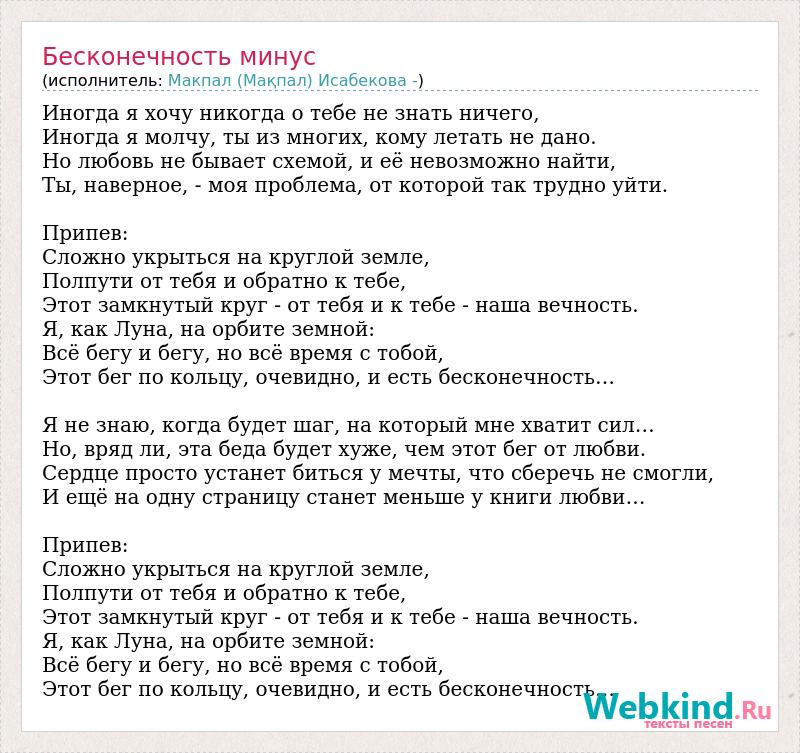 Бесконечность минус
(исполнитель: Макпал (Мақпал) Исабекова -)

Иногда я хочу никогда о тебе не знать ничего,
Иногда я молчу, ты из многих, кому летать не дано.
Но любовь не бывает схемой, и её невозможно найти,
Ты, наверное, - моя проблема, от которой так трудно уйти.

Припев:
Сложно укрыться на круглой земле,
Полпути от тебя и обратно к тебе,
Этот замкнутый круг - от тебя и к тебе - наша вечность.
Я, как Луна, на орбите земной:
Всё бегу и бегу, но всё время с тобой,
Этот бег по кольцу, очевидно, и есть бесконечность...

Я не знаю, когда будет шаг, на который мне хватит сил...
Но, вряд ли, эта беда будет хуже, чем этот бег от любви.
Сердце просто устанет биться у мечты, что сберечь не смогли,
И ещё на одну страницу станет меньше у книги любви...

Припев:
Сложно укрыться на круглой земле,
Полпути от тебя и обратно к тебе,
Этот замкнутый круг - от тебя и к тебе - наша вечность.
Я, как Луна, на орбите земной:
Всё бегу и бегу, но всё время с тобой,
Этот бег по кольцу, очевидно, и есть бесконечность...

Webkind.Ru
тексты песен